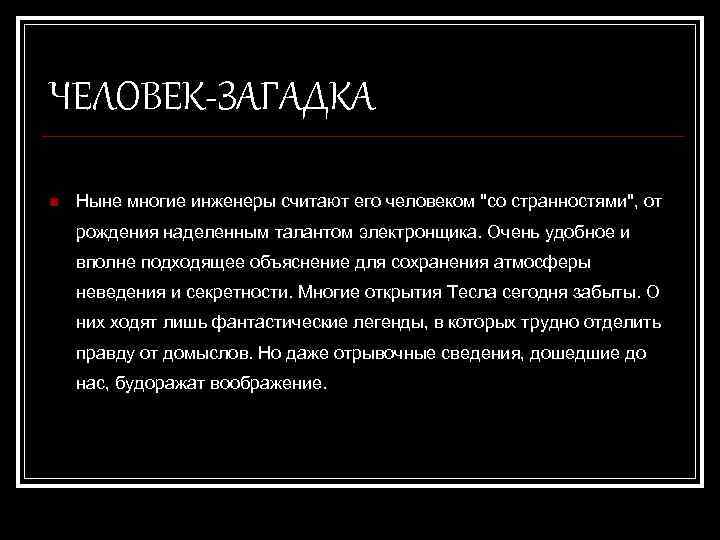 ЧЕЛОВЕК-ЗАГАДКА

Ныне многие инженеры считают его человеком "со странностями", от рождения наделенным талантом электронщика. Очень удобное и вполне подходящее объяснение для сохранения атмосферы неведения и секретности. Многие открытия Тесла сегодня забыты. О них ходят лишь фантастические легенды, в которых трудно отделить правду от домыслов. Но даже отрывочные сведения, дошедшие до нас, будоражат воображение.